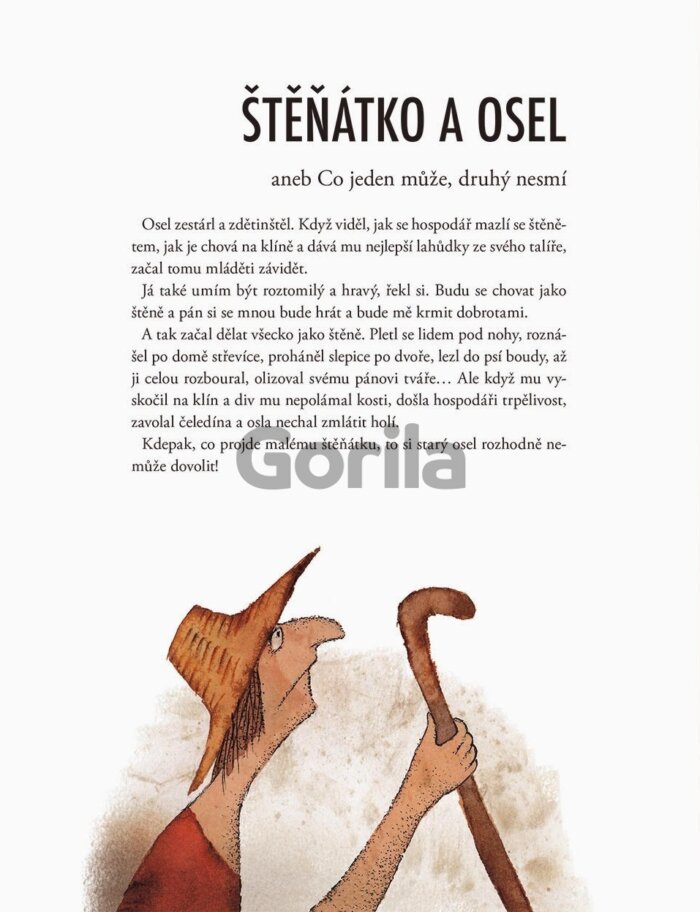 ŠTĚŇÁTKO A OSEL

aneb Co jeden může, druhý nesmí

Osel zestárl a zdětinštěl. Když viděl, jak se hospodář mazlí se štěnětem, jak je chová na klíně a dává mu nejlepší lahůdky ze svého talíře, začal tomu mláděti závidět.

Já také umím být roztomilý a hravý, řekl si. Budu se chovat jako štěně a pán si se mnou bude hrát a bude mě krmit dobrotami.

A tak začal dělat všecko jako štěně. Pletl se lidem pod nohy, roznášel po domě střevíce, proháněl slepice po dvoře, lezl do psí boudy, až ji celou rozboural, olizoval svému pánovi tváře… Ale když mu vyskočil na klín a div mu nepolámal kosti, došla hospodáři trpělivost, zavolal čeledína a osla nechal zmlátit holí.

Kdepak, co projde malému štěňátku, to si starý osel rozhodně nemůže dovolit!

Gorila